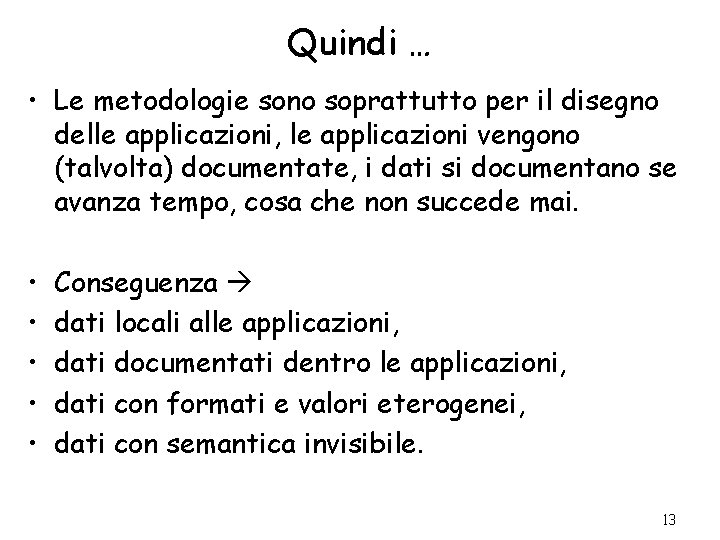 Quindi …

• Le metodologie sono soprattutto per il disegno delle applicazioni, le applicazioni vengono (talvolta) documentate, i dati si documentano se avanza tempo, cosa che non succede mai.

• Conseguenza →
• dati locali alle applicazioni,
• dati documentati dentro le applicazioni,
• dati con formati e valori eterogenei,
• dati con semantica invisibile.

13